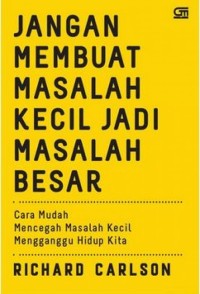 JANGAN MEMBUAT MASALAH KECIL JADI MASALAH BESAR

Cara Mudah
Mencegah Masalah Kecil
Mengganggu Hidup Kita

RICHARD CARLSON